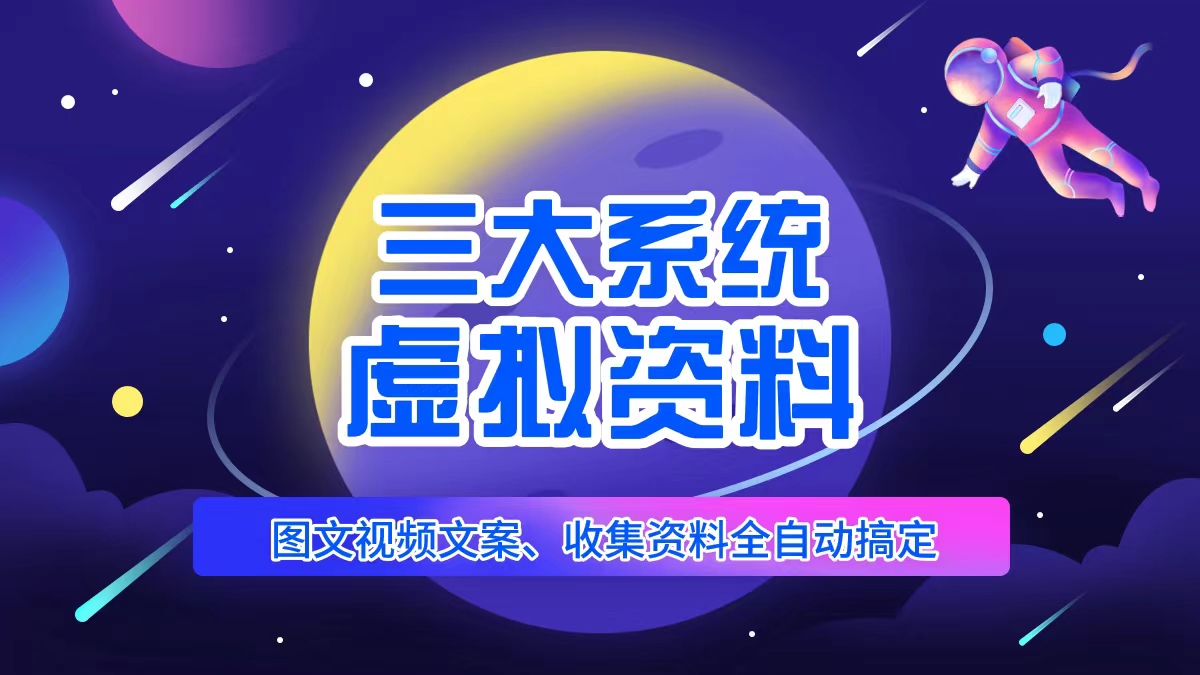 三大系统
虚拟资料

图文视频文案、收集资料全自动搞定